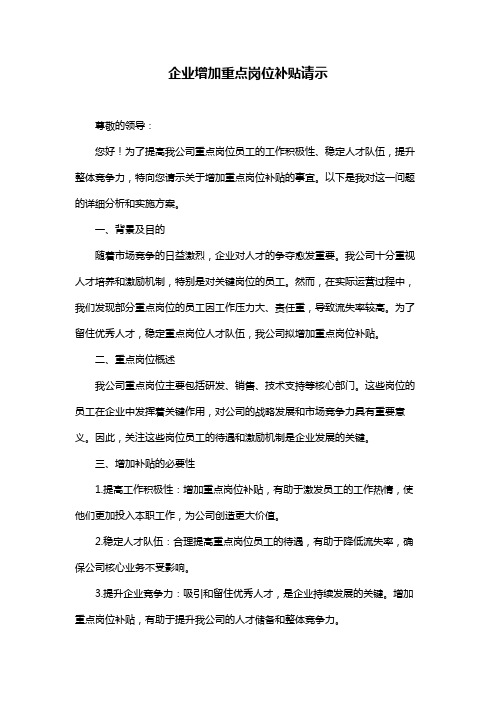 企业增加重点岗位补贴请示

尊敬的领导：

您好！为了提高我公司重点岗位员工的工作积极性、稳定人才队伍，提升整体竞争力，特向您请示关于增加重点岗位补贴的事宜。以下是我对这一问题的详细分析和实施方案。

一、背景及目的

随着市场竞争的日益激烈，企业对人才的争夺愈发重要。我公司十分重视人才培养和激励机制，特别是对关键岗位的员工。然而，在实际运营过程中，我们发现部分重点岗位的员工因工作压力大、责任重，导致流失率较高。为了留住优秀人才，稳定重点岗位人才队伍，我公司拟增加重点岗位补贴。

二、重点岗位概述

我公司重点岗位主要包括研发、销售、技术支持等核心部门。这些岗位的员工在企业中发挥着关键作用，对公司的战略发展和市场竞争力具有重要意义。因此，关注这些岗位员工的待遇和激励机制是企业发展的关键。

三、增加补贴的必要性

1.提高工作积极性：增加重点岗位补贴，有助于激发员工的工作热情，使他们更加投入本职工作，为公司创造更大价值。

2.稳定人才队伍：合理提高重点岗位员工的待遇，有助于降低流失率，确保公司核心业务不受影响。

3.提升企业竞争力：吸引和留住优秀人才，是企业持续发展的关键。增加重点岗位补贴，有助于提升我公司的人才储备和整体竞争力。